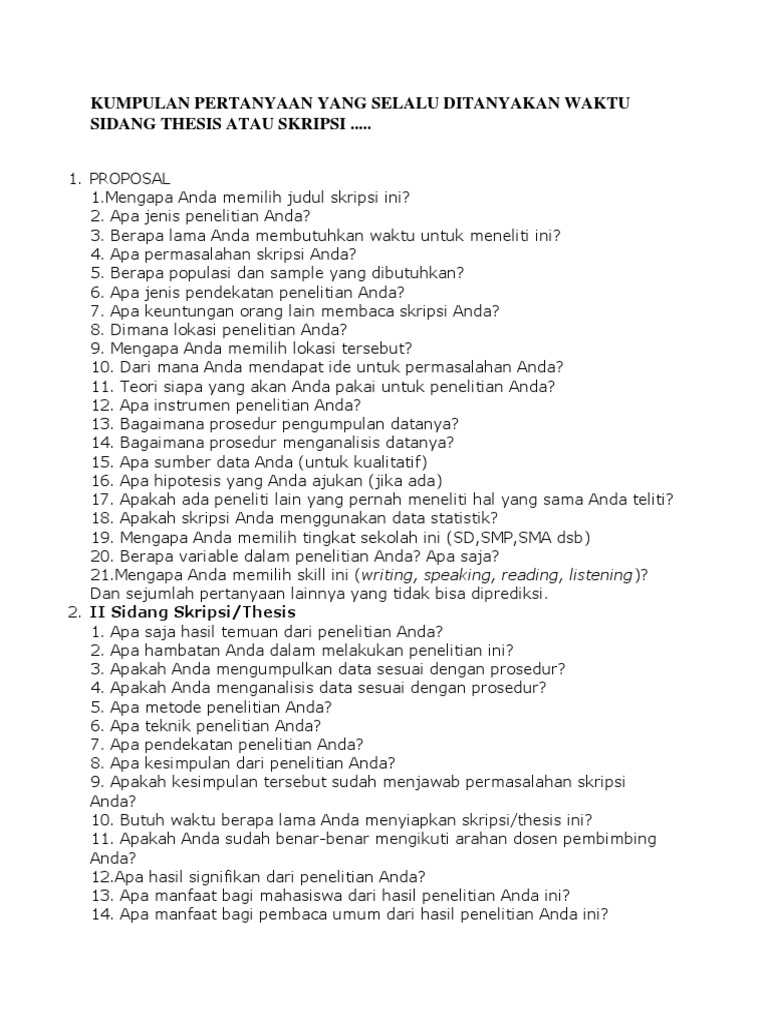 KUMPULAN PERTANYAAN YANG SELALU DITANYAKAN WAKTU SIDANG THESIS ATAU SKRIPSI .....

1. PROPOSAL
1.Mengapa Anda memilih judul skripsi ini?
2. Apa jenis penelitian Anda?
3. Berapa lama Anda membutuhkan waktu untuk meneliti ini?
4. Apa permasalahan skripsi Anda?
5. Berapa populasi dan sample yang dibutuhkan?
6. Apa jenis pendekatan penelitian Anda?
7. Apa keuntungan orang lain membaca skripsi Anda?
8. Dimana lokasi penelitian Anda?
9. Mengapa Anda memilih lokasi tersebut?
10. Dari mana Anda mendapat ide untuk permasalahan Anda?
11. Teori siapa yang akan Anda pakai untuk penelitian Anda?
12. Apa instrumen penelitian Anda?
13. Bagaimana prosedur pengumpulan datanya?
14. Bagaimana prosedur menganalisis datanya?
15. Apa sumber data Anda (untuk kualitatif)
16. Apa hipotesis yang Anda ajukan (jika ada)
17. Apakah ada peneliti lain yang pernah meneliti hal yang sama Anda teliti?
18. Apakah skripsi Anda menggunakan data statistik?
19. Mengapa Anda memilih tingkat sekolah ini (SD,SMP,SMA dsb)
20. Berapa variable dalam penelitian Anda? Apa saja?
21.Mengapa Anda memilih skill ini (writing, speaking, reading, listening)?
Dan sejumlah pertanyaan lainnya yang tidak bisa diprediksi.
2. II Sidang Skripsi/Thesis
1. Apa saja hasil temuan dari penelitian Anda?
2. Apa hambatan Anda dalam melakukan penelitian ini?
3. Apakah Anda mengumpulkan data sesuai dengan prosedur?
4. Apakah Anda menganalisis data sesuai dengan prosedur?
5. Apa metode penelitian Anda?
6. Apa teknik penelitian Anda?
7. Apa pendekatan penelitian Anda?
8. Apa kesimpulan dari penelitian Anda?
9. Apakah kesimpulan tersebut sudah menjawab permasalahan skripsi Anda?
10. Butuh waktu berapa lama Anda menyiapkan skripsi/thesis ini?
11. Apakah Anda sudah benar-benar mengikuti arahan dosen pembimbing Anda?
12.Apa hasil signifikan dari penelitian Anda?
13. Apa manfaat bagi mahasiswa dari hasil penelitian Anda ini?
14. Apa manfaat bagi pembaca umum dari hasil penelitian Anda ini?